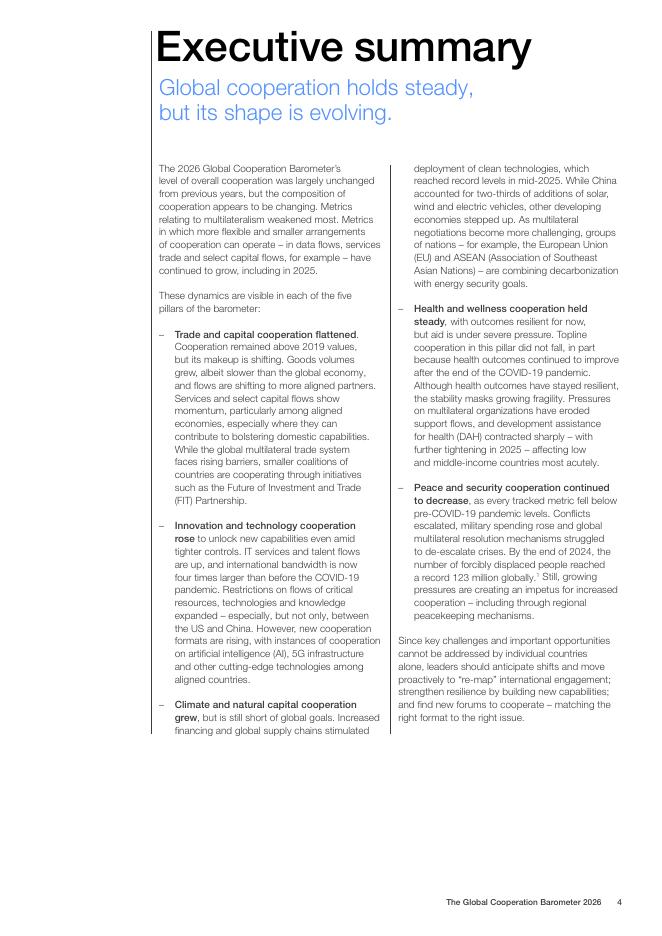 Executive summary

Global cooperation holds steady, but its shape is evolving.

The 2026 Global Cooperation Barometer's level of overall cooperation was largely unchanged from previous years, but the composition of cooperation appears to be changing. Metrics relating to multilateralism weakened most. Metrics in which more flexible and smaller arrangements of cooperation can operate – in data flows, services trade and select capital flows, for example – have continued to grow, including in 2025.

These dynamics are visible in each of the five pillars of the barometer:

– Trade and capital cooperation flattened. Cooperation remained above 2019 values, but its makeup is shifting. Goods volumes grew, albeit slower than the global economy, and flows are shifting to more aligned partners. Services and select capital flows show momentum, particularly among aligned economies, especially where they can contribute to bolstering domestic capabilities. While the global multilateral trade system faces rising barriers, smaller coalitions of countries are cooperating through initiatives such as the Future of Investment and Trade (FIT) Partnership.

– Innovation and technology cooperation rose to unlock new capabilities even amid tighter controls. IT services and talent flows are up, and international bandwidth is now four times larger than before the COVID-19 pandemic. Restrictions on flows of critical resources, technologies and knowledge expanded – especially, but not only, between the US and China. However, new cooperation formats are rising, with instances of cooperation on artificial intelligence (AI), 5G infrastructure and other cutting-edge technologies among aligned countries.

– Climate and natural capital cooperation grew, but is still short of global goals. Increased financing and global supply chains stimulated deployment of clean technologies, which reached record levels in mid-2025. While China accounted for two-thirds of additions of solar, wind and electric vehicles, other developing economies stepped up. As multilateral negotiations become more challenging, groups of nations – for example, the European Union (EU) and ASEAN (Association of Southeast Asian Nations) – are combining decarbonization with energy security goals.

– Health and wellness cooperation held steady, with outcomes resilient for now, but aid is under severe pressure. Topline cooperation in this pillar did not fall, in part because health outcomes continued to improve after the end of the COVID-19 pandemic. Although health outcomes have stayed resilient, the stability masks growing fragility. Pressures on multilateral organizations have eroded support flows, and development assistance for health (DAH) contracted sharply – with further tightening in 2025 – affecting low and middle-income countries most acutely.

– Peace and security cooperation continued to decrease, as every tracked metric fell below pre-COVID-19 pandemic levels. Conflicts escalated, military spending rose and global multilateral resolution mechanisms struggled to de-escalate crises. By the end of 2024, the number of forcibly displaced people reached a record 123 million globally.$^1$ Still, growing pressures are creating an impetus for increased cooperation – including through regional peacekeeping mechanisms.

Since key challenges and important opportunities cannot be addressed by individual countries alone, leaders should anticipate shifts and move proactively to "re-map" international engagement; strengthen resilience by building new capabilities; and find new forums to cooperate – matching the right format to the right issue.

The Global Cooperation Barometer 2026 4